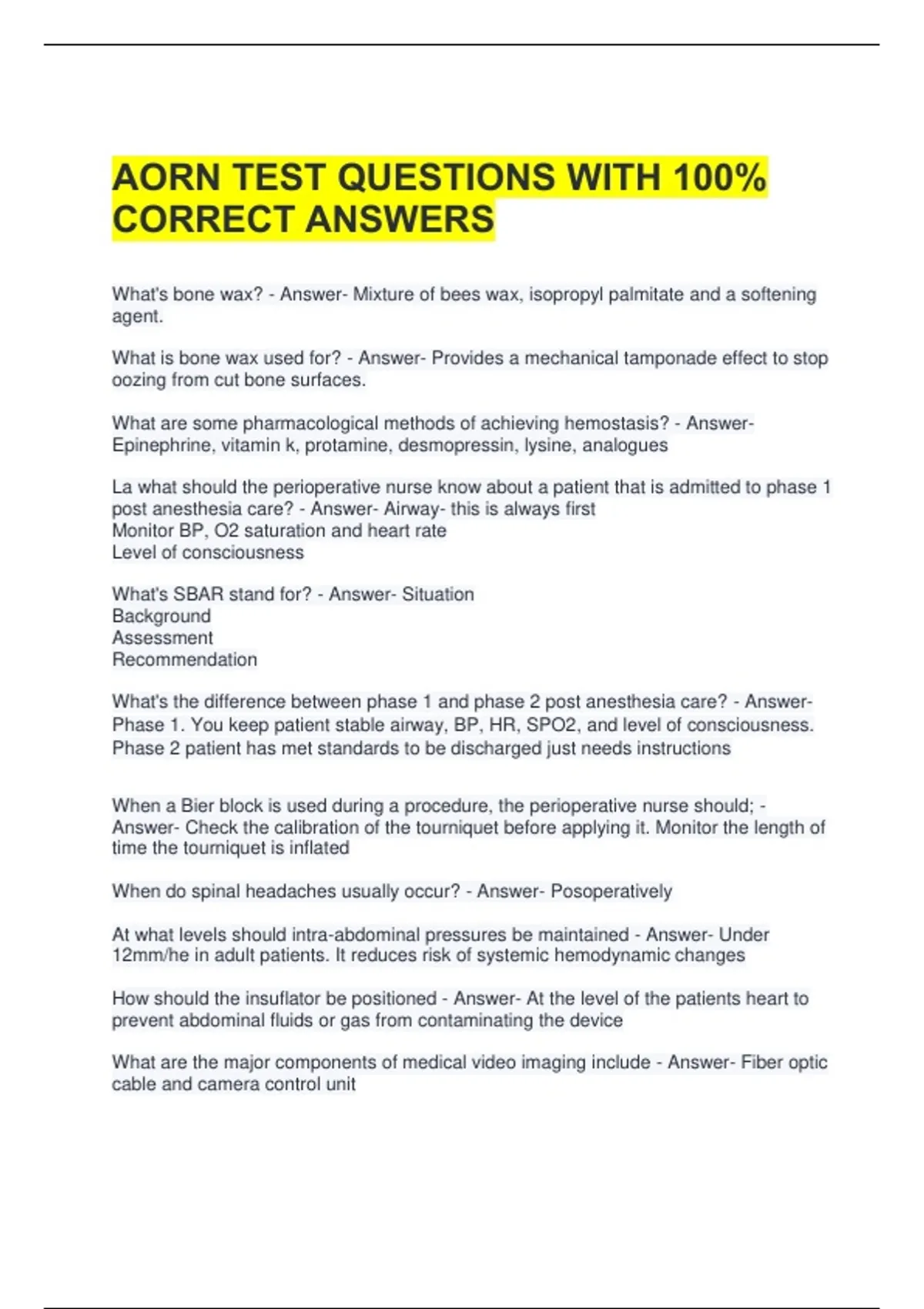 AORN TEST QUESTIONS WITH 100% CORRECT ANSWERS

What's bone wax? - Answer- Mixture of bees wax, isopropyl palmitate and a softening agent.

What is bone wax used for? - Answer- Provides a mechanical tamponade effect to stop oozing from cut bone surfaces.

What are some pharmacological methods of achieving hemostasis? - Answer- Epinephrine, vitamin k, protamine, desmopressin, lysine, analogues

La what should the perioperative nurse know about a patient that is admitted to phase 1 post anesthesia care? - Answer- Airway- this is always first
Monitor BP, O2 saturation and heart rate
Level of consciousness

What's SBAR stand for? - Answer- Situation
Background
Assessment
Recommendation

What's the difference between phase 1 and phase 2 post anesthesia care? - Answer- Phase 1. You keep patient stable airway, BP, HR, SPO2, and level of consciousness. Phase 2 patient has met standards to be discharged just needs instructions

When a Bier block is used during a procedure, the perioperative nurse should; - Answer- Check the calibration of the tourniquet before applying it. Monitor the length of time the tourniquet is inflated

When do spinal headaches usually occur? - Answer- Posoperatively

At what levels should intra-abdominal pressures be maintained - Answer- Under 12mm/he in adult patients. It reduces risk of systemic hemodynamic changes

How should the insuflator be positioned - Answer- At the level of the patients heart to prevent abdominal fluids or gas from contaminating the device

What are the major components of medical video imaging include - Answer- Fiber optic cable and camera control unit